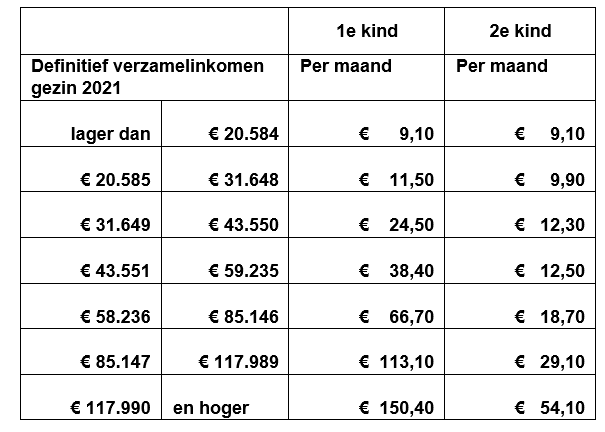 | | | 1e kind | 2e kind |
|---|---|---|---|
| Definitief verzamelinkomen gezin 2021 | | Per maand | Per maand |
| lager dan | € 20.584 | € 9,10 | € 9,10 |
| € 20.585 | € 31.648 | € 11,50 | € 9,90 |
| € 31.649 | € 43.550 | € 24,50 | € 12,30 |
| € 43.551 | € 59.235 | € 38,40 | € 12,50 |
| € 58.236 | € 85.146 | € 66,70 | € 18,70 |
| € 85.147 | € 117.989 | € 113,10 | € 29,10 |
| € 117.990 | en hoger | € 150,40 | € 54,10 |